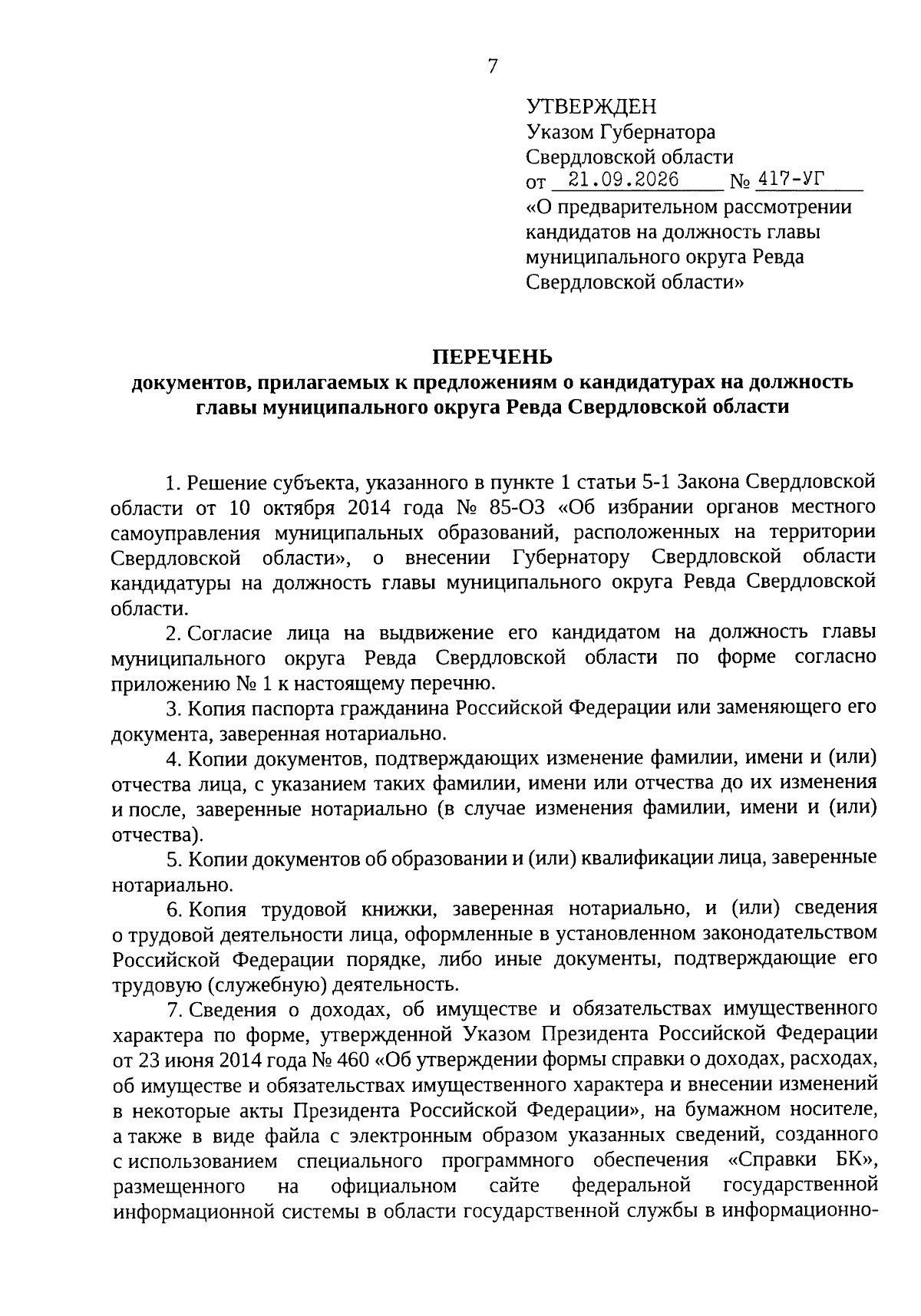 7

УТВЕРЖДЕН
Указом Губернатора
Свердловской области
от 21.09.2026 № 417-УГ
«О предварительном рассмотрении кандидатов на должность главы муниципального округа Ревда Свердловской области»

ПЕРЕЧЕНЬ
документов, прилагаемых к предложениям о кандидатурах на должность главы муниципального округа Ревда Свердловской области

1. Решение субъекта, указанного в пункте 1 статьи 5-1 Закона Свердловской области от 10 октября 2014 года № 85-ОЗ «Об избрании органов местного самоуправления муниципальных образований, расположенных на территории Свердловской области», о внесении Губернатору Свердловской области кандидатуры на должность главы муниципального округа Ревда Свердловской области.

2. Согласие лица на выдвижение его кандидатом на должность главы муниципального округа Ревда Свердловской области по форме согласно приложению № 1 к настоящему перечню.

3. Копия паспорта гражданина Российской Федерации или заменяющего его документа, заверенная нотариально.

4. Копии документов, подтверждающих изменение фамилии, имени и (или) отчества лица, с указанием таких фамилии, имени или отчества до их изменения и после, заверенные нотариально (в случае изменения фамилии, имени и (или) отчества).

5. Копии документов об образовании и (или) квалификации лица, заверенные нотариально.

6. Копия трудовой книжки, заверенная нотариально, и (или) сведения о трудовой деятельности лица, оформленные в установленном законодательством Российской Федерации порядке, либо иные документы, подтверждающие его трудовую (служебную) деятельность.

7. Сведения о доходах, об имуществе и обязательствах имущественного характера по форме, утвержденной Указом Президента Российской Федерации от 23 июня 2014 года № 460 «Об утверждении формы справки о доходах, расходах, об имуществе и обязательствах имущественного характера и внесении изменений в некоторые акты Президента Российской Федерации», на бумажном носителе, а также в виде файла с электронным образом указанных сведений, созданного с использованием специального программного обеспечения «Справки БК», размещенного на официальном сайте федеральной государственной информационной системы в области государственной службы в информационно-